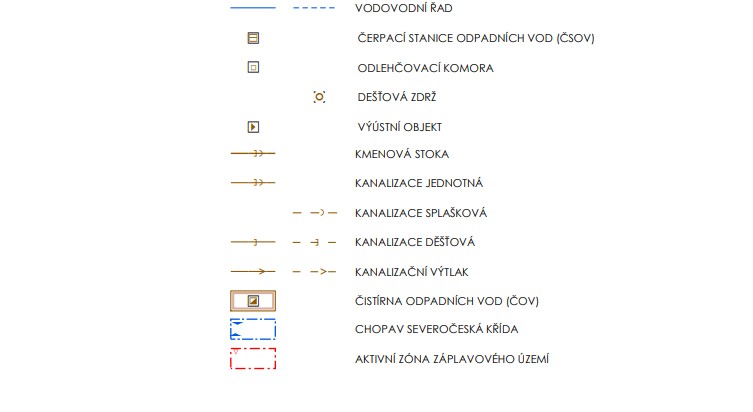 VODOVODNÍ ŘAD

ČERPACÍ STANICE ODPADNÍCH VOD (ČSOV)

ODLEHČOVACÍ KOMORA

DEŠŤOVÁ ZDRŽ

VÝÚSTNÍ OBJEKT

KMENOVÁ STOKA

KANALIZACE JEDNOTNÁ

KANALIZACE SPLAŠKOVÁ

KANALIZACE DĚŠŤOVÁ

KANALIZAČNÍ VÝTLAK

ČISTÍRNA ODPADNÍCH VOD (ČOV)

CHOPAV SEVEROČESKÁ KŘÍDA

AKTIVNÍ ZÓNA ZÁPLAVOVÉHO ÚZEMÍ